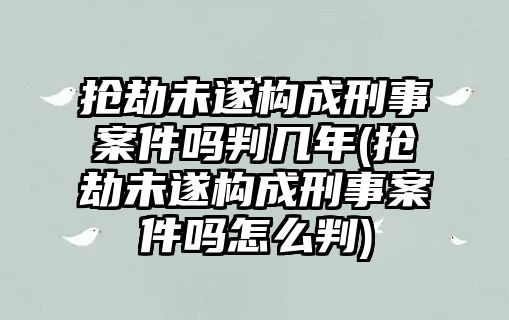 抢劫未遂构成刑事案件吗判几年(抢劫未遂构成刑事案件吗怎么判)